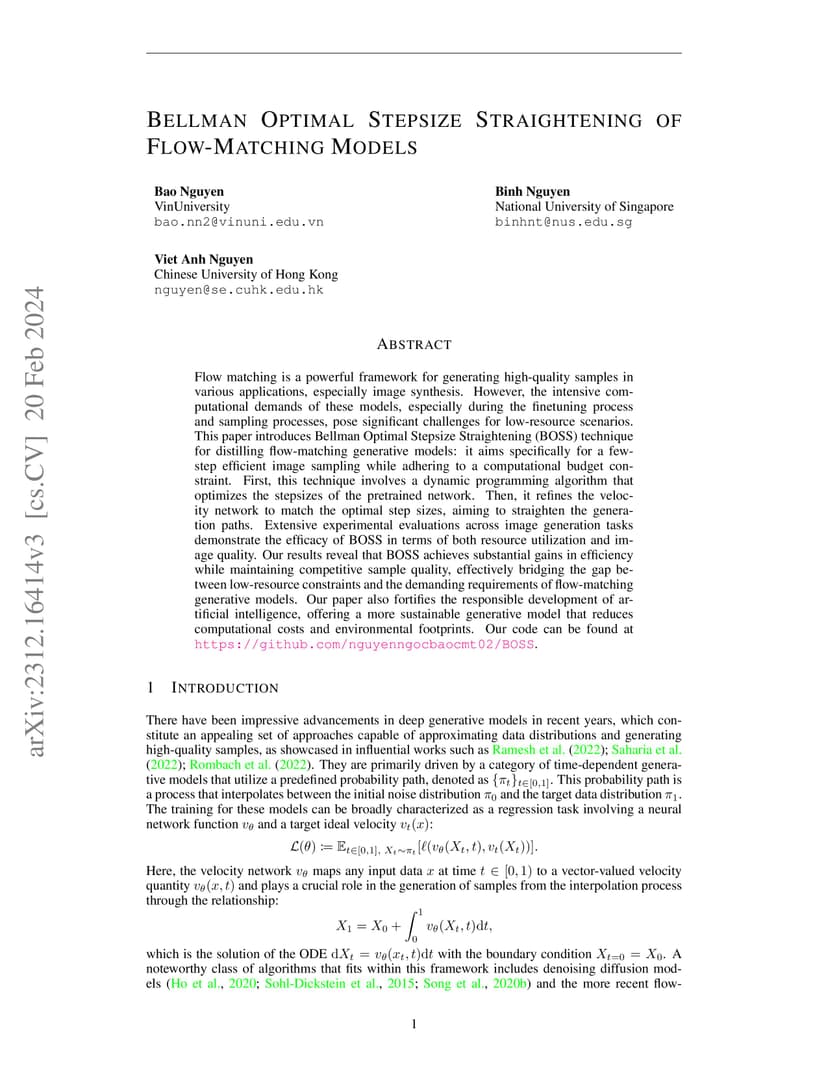 BELLMAN OPTIMAL STEPSIZE STRAIGHTENING OF FLOW-MATCHING MODELS

Bao Nguyen
VinUniversity
bao.nn2@vinuni.edu.vn

Binh Nguyen
National University of Singapore
binhnt@nus.edu.sg

Viet Anh Nguyen
Chinese University of Hong Kong
nguyen@se.cuhk.edu.hk

ABSTRACT

Flow matching is a powerful framework for generating high-quality samples in various applications, especially image synthesis. However, the intensive computational demands of these models, especially during the finetuning process and sampling processes, pose significant challenges for low-resource scenarios. This paper introduces Bellman Optimal Stepsize Straightening (BOSS) technique for distilling flow-matching generative models: it aims specifically for a few-step efficient image sampling while adhering to a computational budget constraint. First, this technique involves a dynamic programming algorithm that optimizes the stepsizes of the pretrained network. Then, it refines the velocity network to match the optimal step sizes, aiming to straighten the generation paths. Extensive experimental evaluations across image generation tasks demonstrate the efficacy of BOSS in terms of both resource utilization and image quality. Our results reveal that BOSS achieves substantial gains in efficiency while maintaining competitive sample quality, effectively bridging the gap between low-resource constraints and the demanding requirements of flow-matching generative models. Our paper also fortifies the responsible development of artificial intelligence, offering a more sustainable generative model that reduces computational costs and environmental footprints. Our code can be found at https://github.com/nguyenngocbaocmt02/BOSS.

1 INTRODUCTION

There have been impressive advancements in deep generative models in recent years, which constitute an appealing set of approaches capable of approximating data distributions and generating high-quality samples, as showcased in influential works such as Ramesh et al. (2022); Saharia et al. (2022); Rombach et al. (2022). They are primarily driven by a category of time-dependent generative models that utilize a predefined probability path, denoted as $\{\pi_t\}_{t\in[0,1]}$. This probability path is a process that interpolates between the initial noise distribution $\pi_0$ and the target data distribution $\pi_1$. The training for these models can be broadly characterized as a regression task involving a neural network function $v_\theta$ and a target ideal velocity $v_t(x)$:

$\mathcal{L}(\theta) := \mathbb{E}_{t\in[0,1],\ X_t\sim\pi_t}[\ell(v_\theta(X_t,t), v_t(X_t))].$

Here, the velocity network $v_\theta$ maps any input data $x$ at time $t \in [0,1)$ to a vector-valued velocity quantity $v_\theta(x,t)$ and plays a crucial role in the generation of samples from the interpolation process through the relationship:

$X_1 = X_0 + \int_0^1 v_\theta(X_t,t)\mathrm{d}t,$

which is the solution of the ODE $\mathrm{d}X_t = v_\theta(x_t,t)\mathrm{d}t$ with the boundary condition $X_{t=0} = X_0$. A noteworthy class of algorithms that fits within this framework includes denoising diffusion models (Ho et al., 2020; Sohl-Dickstein et al., 2015; Song et al., 2020b) and the more recent flow-

1

arXiv:2312.16414v3 [cs.CV] 20 Feb 2024